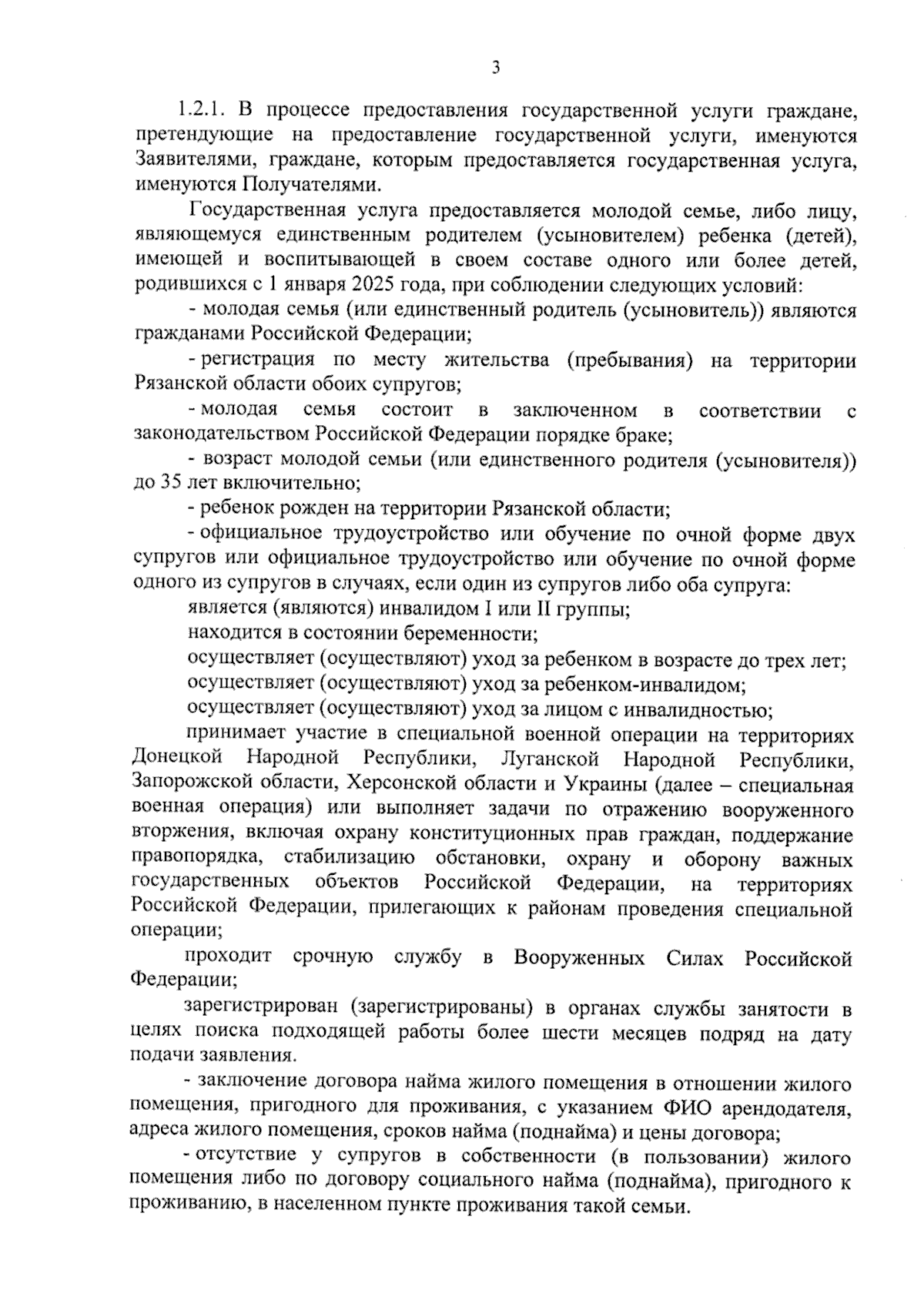 3

1.2.1. В процессе предоставления государственной услуги граждане, претендующие на предоставление государственной услуги, именуются Заявителями, граждане, которым предоставляется государственная услуга, именуются Получателями.

Государственная услуга предоставляется молодой семье, либо лицу, являющемуся единственным родителем (усыновителем) ребенка (детей), имеющей и воспитывающей в своем составе одного или более детей, родившихся с 1 января 2025 года, при соблюдении следующих условий:

- молодая семья (или единственный родитель (усыновитель)) являются гражданами Российской Федерации;

- регистрация по месту жительства (пребывания) на территории Рязанской области обоих супругов;

- молодая семья состоит в заключенном в соответствии с законодательством Российской Федерации порядке браке;

- возраст молодой семьи (или единственного родителя (усыновителя)) до 35 лет включительно;

- ребенок рожден на территории Рязанской области;

- официальное трудоустройство или обучение по очной форме двух супругов или официальное трудоустройство или обучение по очной форме одного из супругов в случаях, если один из супругов либо оба супруга:

является (являются) инвалидом I или II группы;

находится в состоянии беременности;

осуществляет (осуществляют) уход за ребенком в возрасте до трех лет;

осуществляет (осуществляют) уход за ребенком-инвалидом;

осуществляет (осуществляют) уход за лицом с инвалидностью;

принимает участие в специальной военной операции на территориях Донецкой Народной Республики, Луганской Народной Республики, Запорожской области, Херсонской области и Украины (далее – специальная военная операция) или выполняет задачи по отражению вооруженного вторжения, включая охрану конституционных прав граждан, поддержание правопорядка, стабилизацию обстановки, охрану и оборону важных государственных объектов Российской Федерации, на территориях Российской Федерации, прилегающих к районам проведения специальной операции;

проходит срочную службу в Вооруженных Силах Российской Федерации;

зарегистрирован (зарегистрированы) в органах службы занятости в целях поиска подходящей работы более шести месяцев подряд на дату подачи заявления.

- заключение договора найма жилого помещения в отношении жилого помещения, пригодного для проживания, с указанием ФИО арендодателя, адреса жилого помещения, сроков найма (поднайма) и цены договора;

- отсутствие у супругов в собственности (в пользовании) жилого помещения либо по договору социального найма (поднайма), пригодного к проживанию, в населенном пункте проживания такой семьи.